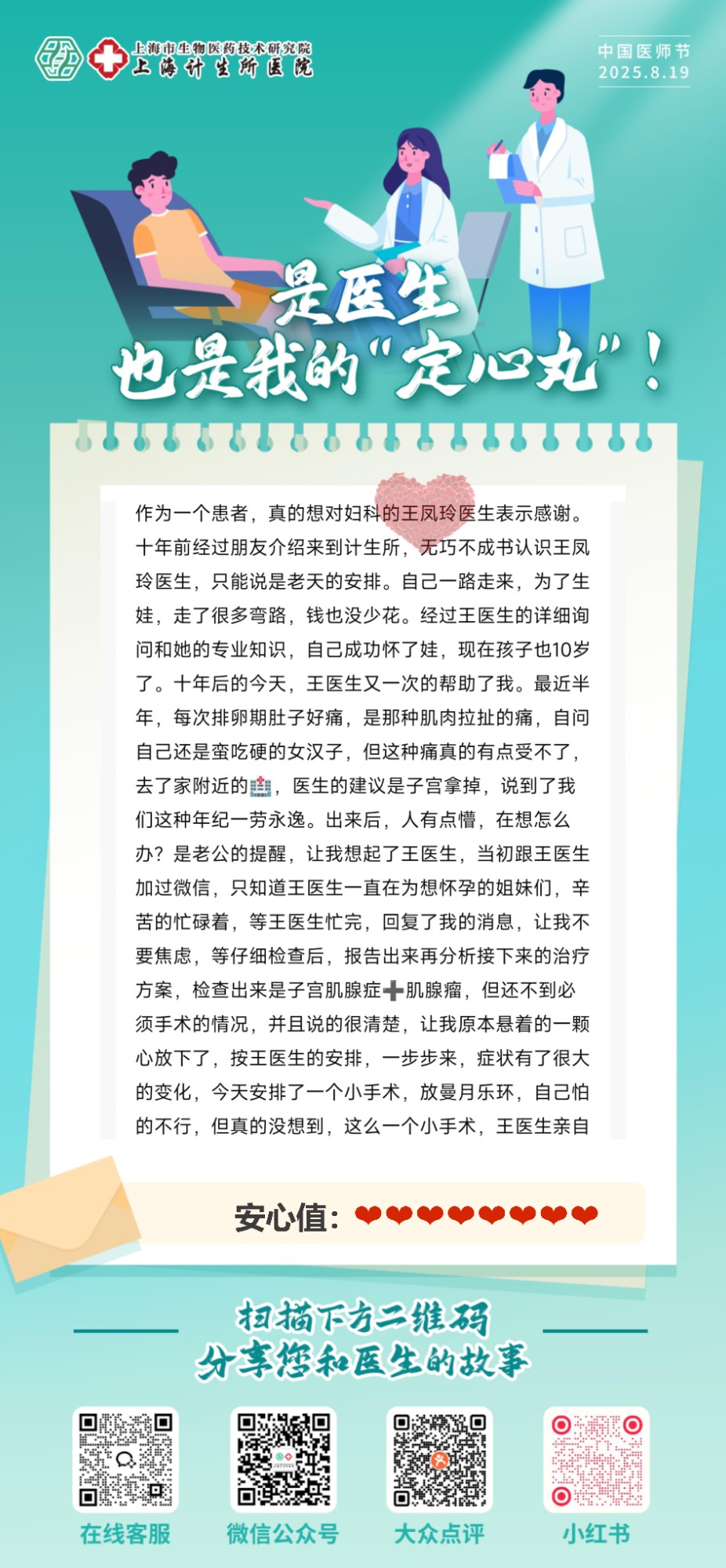 上海市生物医药技术研究院
上海计生所医院

中国医师节
2025.8.19

是医生
也是我的"定心丸"!

作为一个患者，真的想对妇科的王凤玲医生表示感谢。十年前经过朋友介绍来到计生所，无巧不成书认识王凤玲医生，只能说是老天的安排。自己一路走来，为了生娃，走了很多弯路，钱也没少花。经过王医生的详细询问和她的专业知识，自己成功怀了娃，现在孩子也10岁了。十年后的今天，王医生又一次的帮助了我。最近半年，每次排卵期肚子好痛，是那种肌肉拉扯的痛，自问自己还是蛮吃硬的女汉子，但这种痛真的有点受不了，去了家附近的🏥，医生的建议是子宫拿掉，说到了我们这种年纪一劳永逸。出来后，人有点懵，在想怎么办？是老公的提醒，让我想起了王医生，当初跟王医生加过微信，只知道王医生一直在为想怀孕的姐妹们，辛苦的忙碌着，等王医生忙完，回复了我的消息，让我不要焦虑，等仔细检查后，报告出来再分析接下来的治疗方案，检查出来是子宫肌腺症➕肌腺瘤，但还不到必须手术的情况，并且说的很清楚，让我原本悬着的一颗心放下了，按王医生的安排，一步步来，症状有了很大的变化，今天安排了一个小手术，放曼月乐环，自己怕的不行，但真的没想到，这么一个小手术，王医生亲自

安心值：❤❤❤❤❤❤❤❤

扫描下方二维码
分享您和医生的故事

在线客服
微信公众号
大众点评
小红书